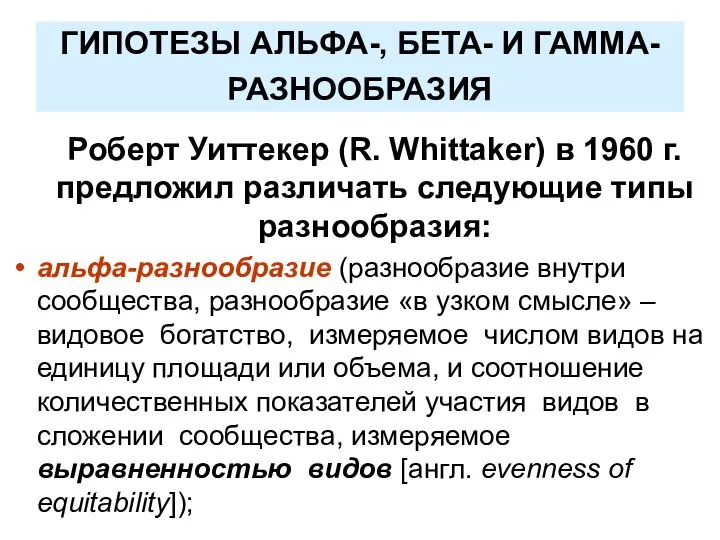 ГИПОТЕЗЫ АЛЬФА-, БЕТА- И ГАММА-РАЗНООБРАЗИЯ

Роберт Уиттекер (R. Whittaker) в 1960 г. предложил различать следующие типы разнообразия:

• альфа-разнообразие (разнообразие внутри сообщества, разнообразие «в узком смысле» – видовое богатство, измеряемое числом видов на единицу площади или объема, и соотношение количественных показателей участия видов в сложении сообщества, измеряемое выравненностью видов [англ. evenness of equitability]);